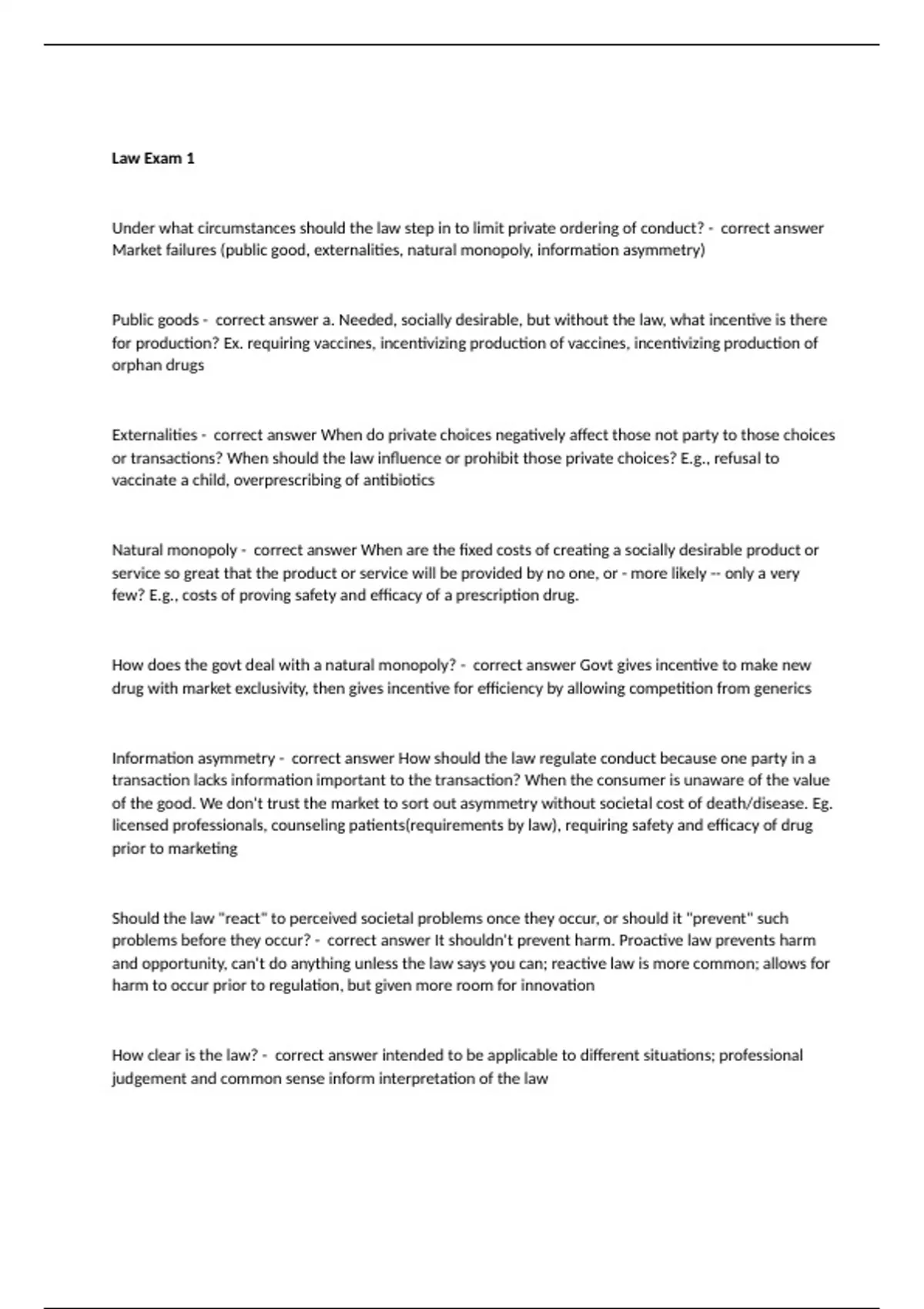 Law Exam 1

Under what circumstances should the law step in to limit private ordering of conduct? - correct answer Market failures (public good, externalities, natural monopoly, information asymmetry)

Public goods - correct answer a. Needed, socially desirable, but without the law, what incentive is there for production? Ex. requiring vaccines, incentivizing production of vaccines, incentivizing production of orphan drugs

Externalities - correct answer When do private choices negatively affect those not party to those choices or transactions? When should the law influence or prohibit those private choices? E.g., refusal to vaccinate a child, overprescribing of antibiotics

Natural monopoly - correct answer When are the fixed costs of creating a socially desirable product or service so great that the product or service will be provided by no one, or - more likely -- only a very few? E.g., costs of proving safety and efficacy of a prescription drug.

How does the govt deal with a natural monopoly? - correct answer Govt gives incentive to make new drug with market exclusivity, then gives incentive for efficiency by allowing competition from generics

Information asymmetry - correct answer How should the law regulate conduct because one party in a transaction lacks information important to the transaction? When the consumer is unaware of the value of the good. We don't trust the market to sort out asymmetry without societal cost of death/disease. Eg. licensed professionals, counseling patients(requirements by law), requiring safety and efficacy of drug prior to marketing

Should the law "react" to perceived societal problems once they occur, or should it "prevent" such problems before they occur? - correct answer It shouldn't prevent harm. Proactive law prevents harm and opportunity, can't do anything unless the law says you can; reactive law is more common; allows for harm to occur prior to regulation, but given more room for innovation

How clear is the law? - correct answer intended to be applicable to different situations; professional judgement and common sense inform interpretation of the law